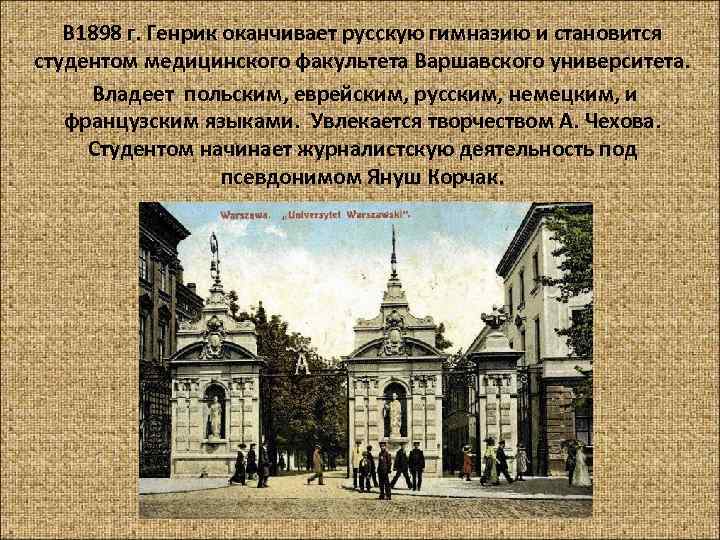 В1898 г. Генрик оканчивает русскую гимназию и становится студентом медицинского факультета Варшавского университета.

Владеет польским, еврейским, русским, немецким, и французским языками. Увлекается творчеством А. Чехова. Студентом начинает журналистскую деятельность под псевдонимом Януш Корчак.

Warszawa. „Uniwersytet Warszawski".